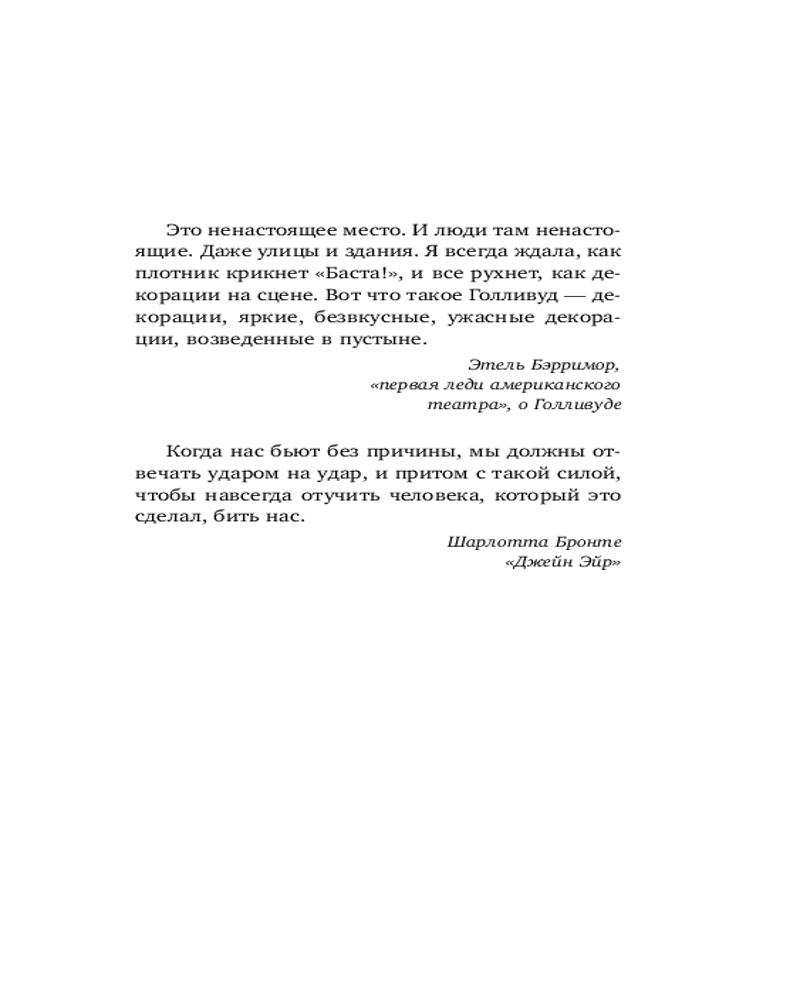 Это ненастоящее место. И люди там ненастоящие. Даже улицы и здания. Я всегда ждала, как плотник крикнет «Баста!», и все рухнет, как декорации на сцене. Вот что такое Голливуд — декорации, яркие, безвкусные, ужасные декорации, возведенные в пустыне.

Этель Бэрримор,
«первая леди американского театра», о Голливуде

Когда нас бьют без причины, мы должны отвечать ударом на удар, и притом с такой силой, чтобы навсегда отучить человека, который это сделал, бить нас.

Шарлотта Бронте
«Джейн Эйр»